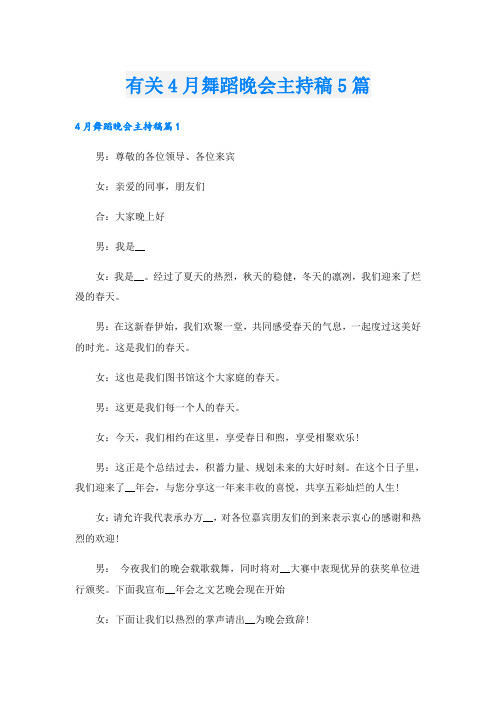 有关4月舞蹈晚会主持稿5篇

4月舞蹈晚会主持稿篇1

男：尊敬的各位领导、各位来宾

女：亲爱的同事，朋友们

合：大家晚上好

男：我是__

女：我是__。经过了夏天的热烈，秋天的稳健，冬天的凛冽，我们迎来了烂漫的春天。

男：在这新春伊始，我们欢聚一堂，共同感受春天的气息，一起度过这美好的时光。这是我们的春天。

女：这也是我们图书馆这个大家庭的春天。

男：这更是我们每一个人的春天。

女：今天，我们相约在这里，享受春日和煦，享受相聚欢乐！

男：这正是个总结过去，积蓄力量、规划未来的大好时刻。在这个日子里，我们迎来了__年会，与您分享这一年来丰收的喜悦，共享五彩灿烂的人生！

女：请允许我代表承办方__，对各位嘉宾朋友们的到来表示衷心的感谢和热烈的欢迎！

男： 今夜我们的晚会载歌载舞，同时将对__大赛中表现优异的获奖单位进行颁奖。下面我宣布__年会之文艺晚会现在开始

女：下面让我们以热烈的掌声请出__为晚会致辞！